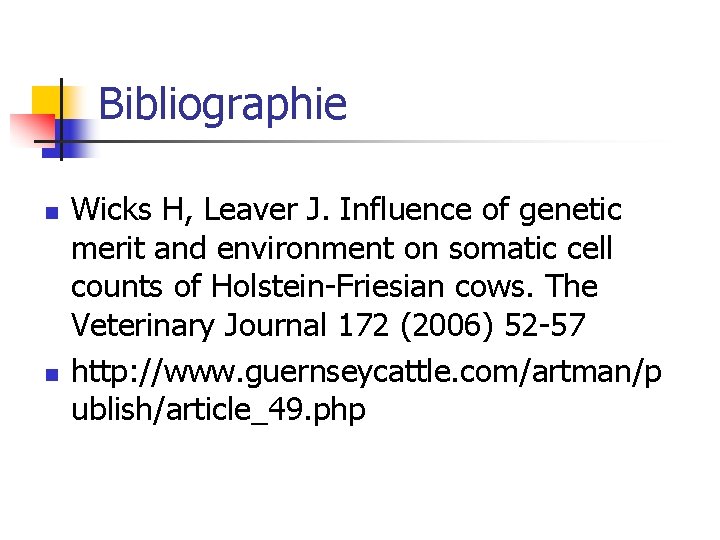 Bibliographie

• Wicks H, Leaver J. Influence of genetic merit and environment on somatic cell counts of Holstein-Friesian cows. The Veterinary Journal 172 (2006) 52-57
• http://www.guernseycattle.com/artman/publish/article_49.php